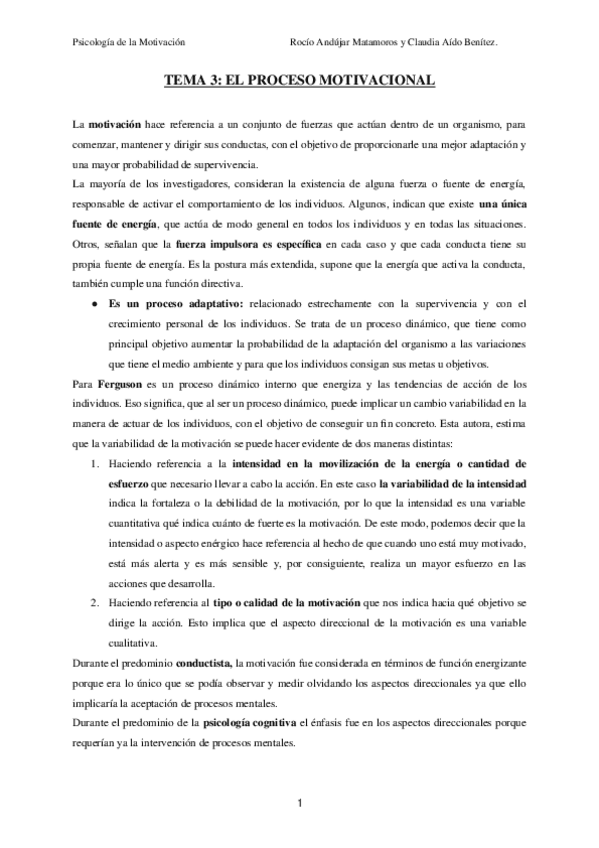 Psicología de la Motivación Rocío Andújar Matamoros y Claudia Aído Benítez.

TEMA 3: EL PROCESO MOTIVACIONAL

La motivación hace referencia a un conjunto de fuerzas que actúan dentro de un organismo, para comenzar, mantener y dirigir sus conductas, con el objetivo de proporcionarle una mejor adaptación y una mayor probabilidad de supervivencia.

La mayoría de los investigadores, consideran la existencia de alguna fuerza o fuente de energía, responsable de activar el comportamiento de los individuos. Algunos, indican que existe una única fuente de energía, que actúa de modo general en todos los individuos y en todas las situaciones. Otros, señalan que la fuerza impulsora es específica en cada caso y que cada conducta tiene su propia fuente de energía. Es la postura más extendida, supone que la energía que activa la conducta, también cumple una función directiva.

● Es un proceso adaptativo: relacionado estrechamente con la supervivencia y con el crecimiento personal de los individuos. Se trata de un proceso dinámico, que tiene como principal objetivo aumentar la probabilidad de la adaptación del organismo a las variaciones que tiene el medio ambiente y para que los individuos consigan sus metas u objetivos.

Para Ferguson es un proceso dinámico interno que energiza y las tendencias de acción de los individuos. Eso significa, que al ser un proceso dinámico, puede implicar un cambio variabilidad en la manera de actuar de los individuos, con el objetivo de conseguir un fin concreto. Esta autora, estima que la variabilidad de la motivación se puede hacer evidente de dos maneras distintas:

1. Haciendo referencia a la intensidad en la movilización de la energía o cantidad de esfuerzo que necesario llevar a cabo la acción. En este caso la variabilidad de la intensidad indica la fortaleza o la debilidad de la motivación, por lo que la intensidad es una variable cuantitativa qué indica cuánto de fuerte es la motivación. De este modo, podemos decir que la intensidad o aspecto enérgico hace referencia al hecho de que cuando uno está muy motivado, está más alerta y es más sensible y, por consiguiente, realiza un mayor esfuerzo en las acciones que desarrolla.

2. Haciendo referencia al tipo o calidad de la motivación que nos indica hacia qué objetivo se dirige la acción. Esto implica que el aspecto direccional de la motivación es una variable cualitativa.

Durante el predominio conductista, la motivación fue considerada en términos de función energizante porque era lo único que se podía observar y medir olvidando los aspectos direccionales ya que ello implicaría la aceptación de procesos mentales.

Durante el predominio de la psicología cognitiva el énfasis fue en los aspectos direccionales porque requerían ya la intervención de procesos mentales.

1